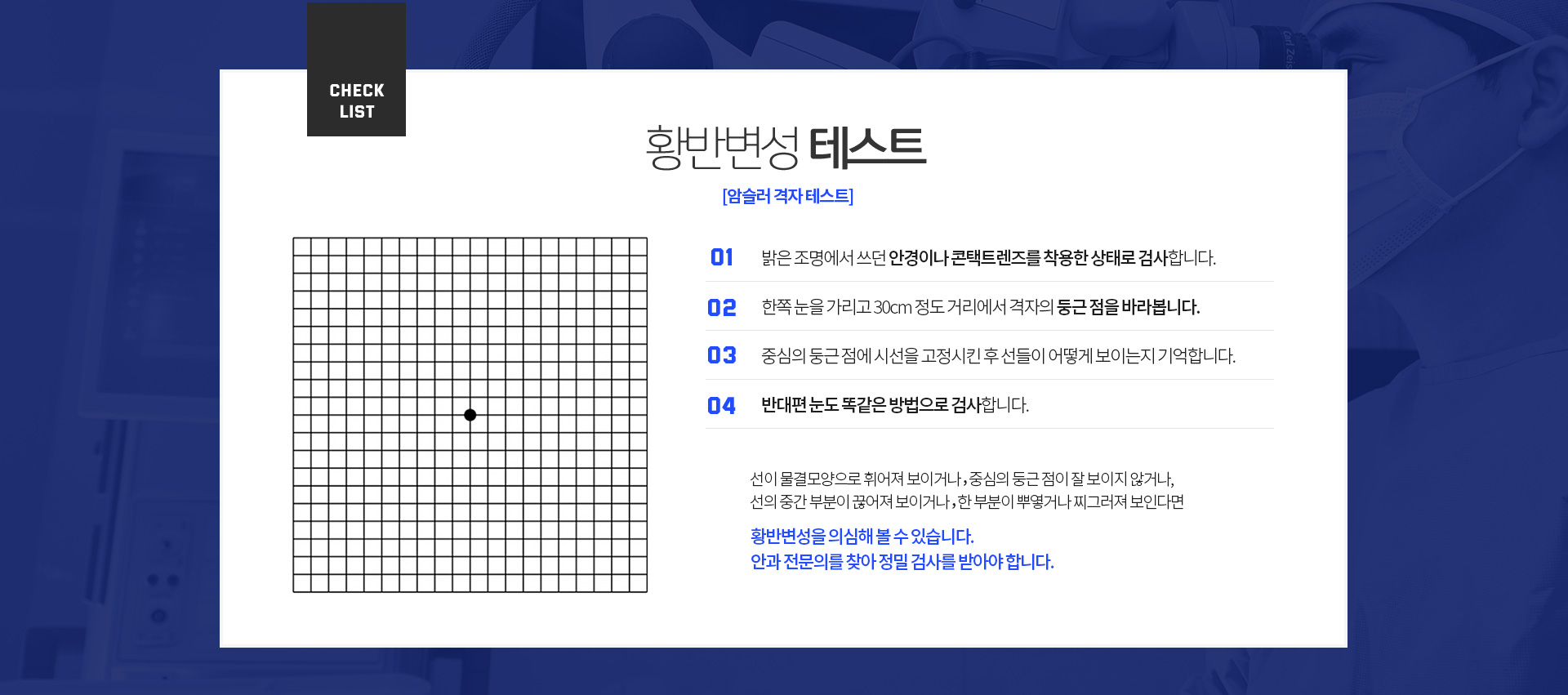 CHECK LIST

황반변성 테스트

[암슬러 격자 테스트]

01 밝은 조명에서 쓰던 안경이나 콘택트렌즈를 착용한 상태로 검사합니다.

02 한쪽 눈을 가리고 30cm 정도 거리에서 격자의 둥근 점을 바라봅니다.

03 중심의 둥근 점에 시선을 고정시킨 후 선들이 어떻게 보이는지 기억합니다.

04 반대편 눈도 똑같은 방법으로 검사합니다.

선이 물결모양으로 휘어져 보이거나, 중심의 둥근 점이 잘 보이지 않거나, 선의 중간 부분이 끊어져 보이거나, 한 부분이 뿌옇거나 찌그러져 보인다면

황반변성을 의심해 볼 수 있습니다.
안과 전문의를 찾아 정밀 검사를 받아야 합니다.